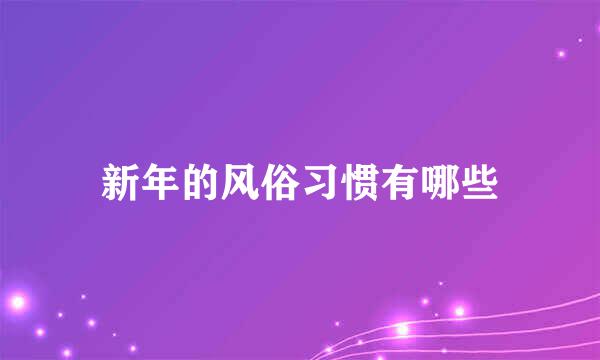 新年的风俗习惯有哪些